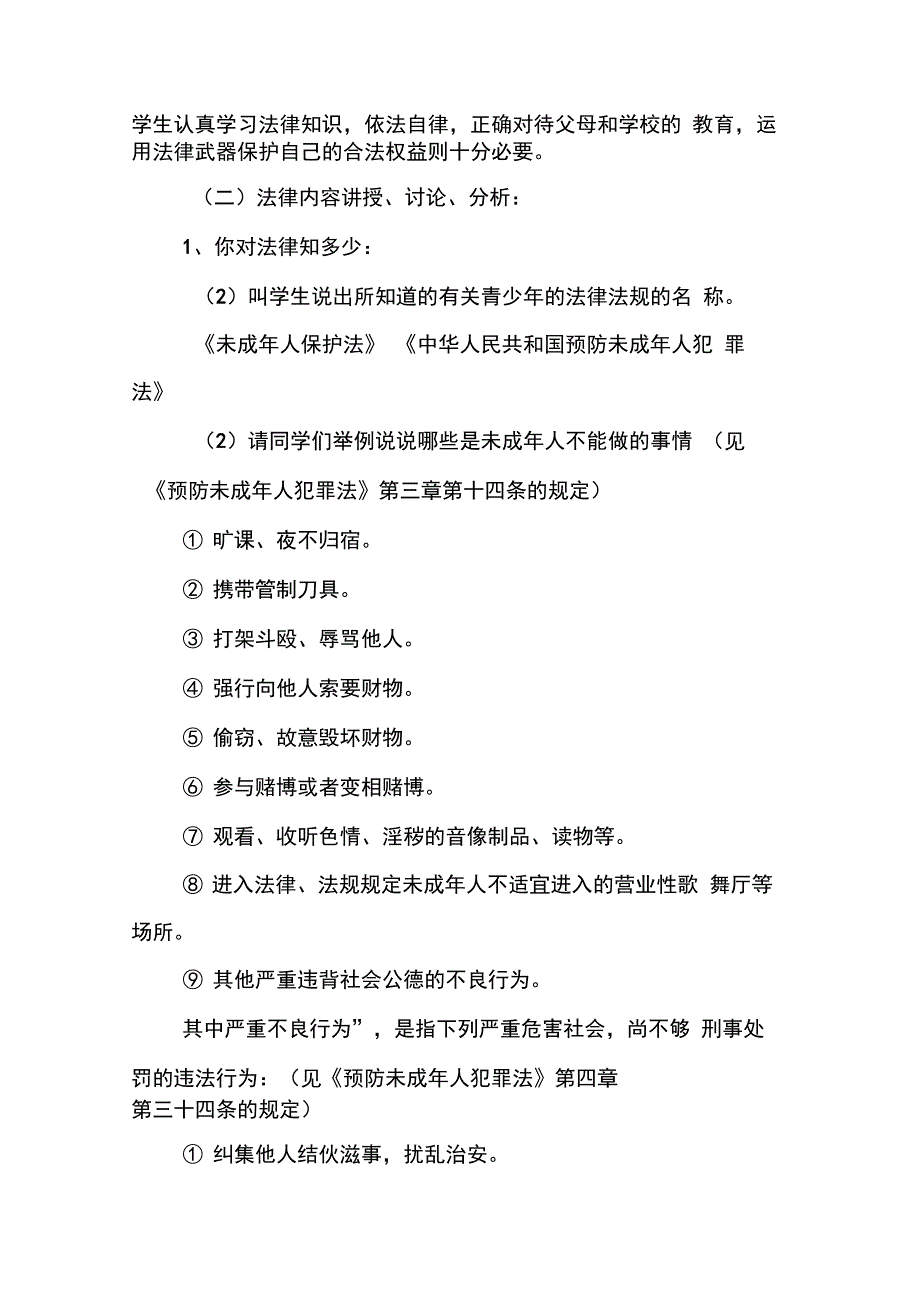 学生认真学习法律知识，依法自律，正确对待父母和学校的 教育，运用法律武器保护自己的合法权益则十分必要。

（二）法律内容讲授、讨论、分析：

1、你对法律知多少：

（2）叫学生说出所知道的有关青少年的法律法规的名 称。

《未成年人保护法》 《中华人民共和国预防未成年人犯 罪法》

（2）请同学们举例说说哪些是未成年人不能做的事情 （见《预防未成年人犯罪法》第三章第十四条的规定）

① 旷课、夜不归宿。

② 携带管制刀具。

③ 打架斗殴、辱骂他人。

④ 强行向他人索要财物。

⑤ 偷窃、故意毁坏财物。

⑥ 参与赌博或者变相赌博。

⑦ 观看、收听色情、淫秽的音像制品、读物等。

⑧ 进入法律、法规规定未成年人不适宜进入的营业性歌 舞厅等场所。

⑨ 其他严重违背社会公德的不良行为。

其中严重不良行为”，是指下列严重危害社会，尚不够 刑事处罚的违法行为：（见《预防未成年人犯罪法》第四章第三十四条的规定）

① 纠集他人结伙滋事，扰乱治安。